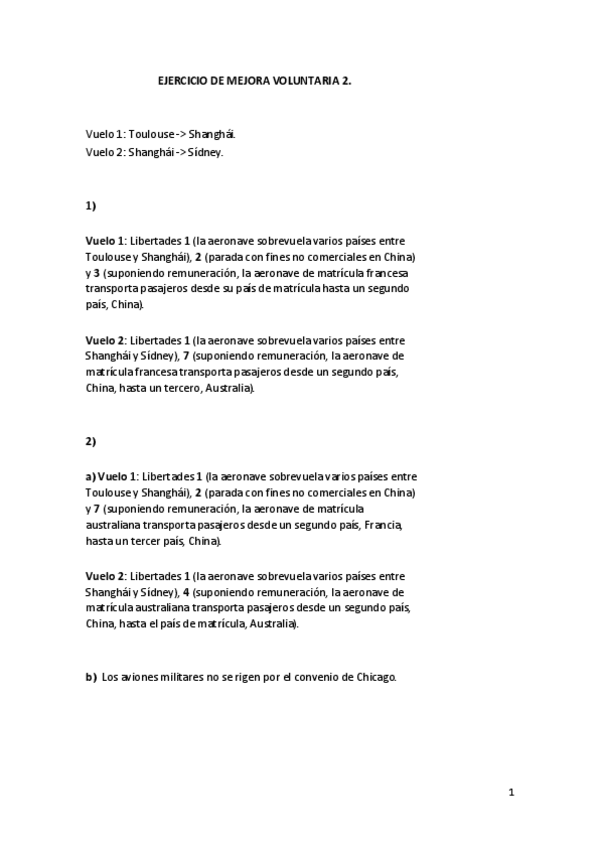 EJERCICIO DE MEJORA VOLUNTARIA 2.

Vuelo 1: Toulouse -> Shanghái.
Vuelo 2: Shanghái -> Sídney.

1)

Vuelo 1: Libertades 1 (la aeronave sobrevuela varios países entre Toulouse y Shanghái), 2 (parada con fines no comerciales en China) y 3 (suponiendo remuneración, la aeronave de matrícula francesa transporta pasajeros desde su país de matrícula hasta un segundo país, China).

Vuelo 2: Libertades 1 (la aeronave sobrevuela varios países entre Shanghái y Sídney), 7 (suponiendo remuneración, la aeronave de matrícula francesa transporta pasajeros desde un segundo país, China, hasta un tercero, Australia).

2)

a) Vuelo 1: Libertades 1 (la aeronave sobrevuela varios países entre Toulouse y Shanghái), 2 (parada con fines no comerciales en China) y 7 (suponiendo remuneración, la aeronave de matrícula australiana transporta pasajeros desde un segundo país, Francia, hasta un tercer país, China).

Vuelo 2: Libertades 1 (la aeronave sobrevuela varios países entre Shanghái y Sídney), 4 (suponiendo remuneración, la aeronave de matrícula australiana transporta pasajeros desde un segundo país, China, hasta el país de matrícula, Australia).

b) Los aviones militares no se rigen por el convenio de Chicago.

1